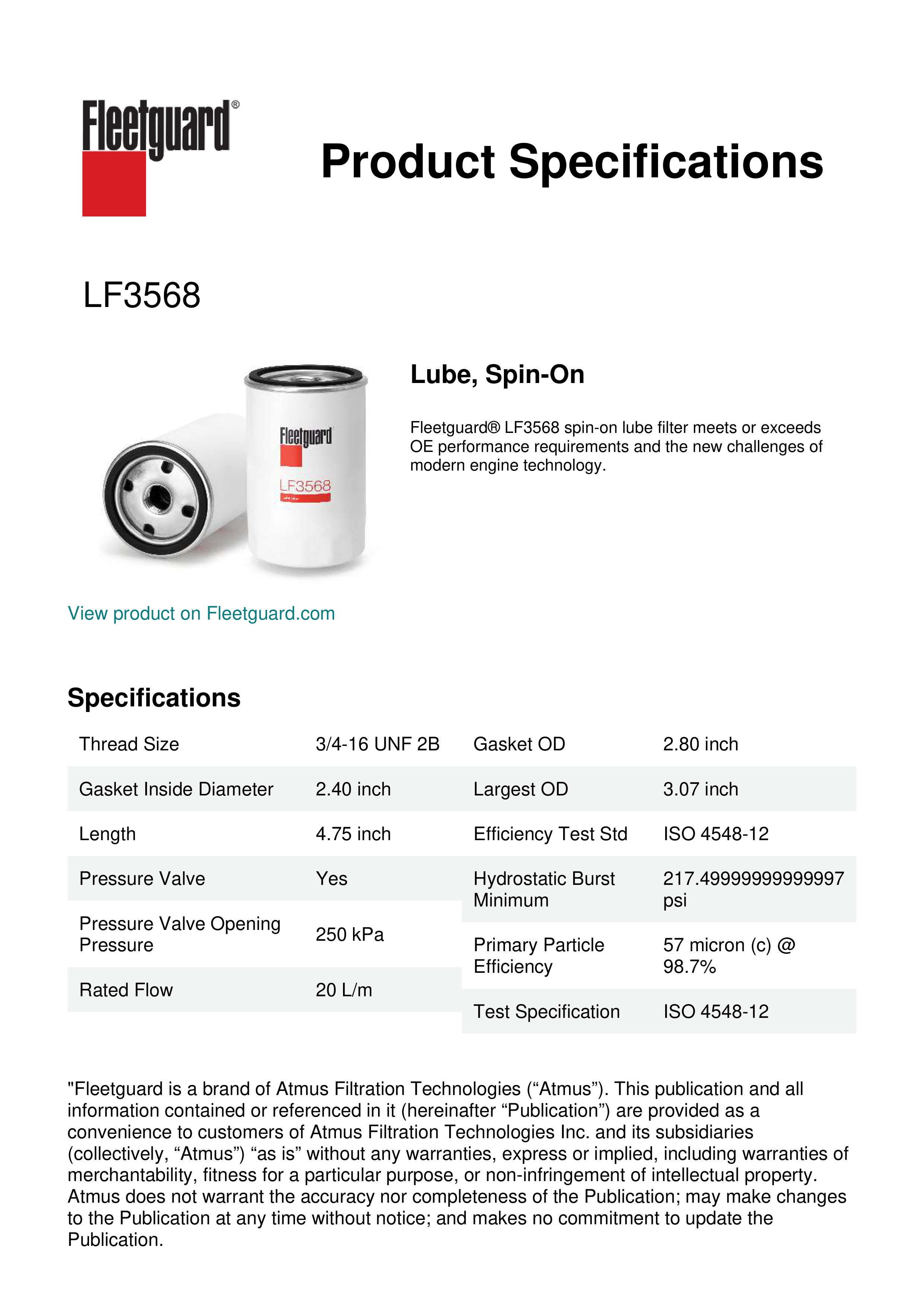 Fleetguard®

Product Specifications

LF3568

Fleetguard
LF3568

Lube, Spin-On

Fleetguard® LF3568 spin-on lube filter meets or exceeds OE performance requirements and the new challenges of modern engine technology.

View product on Fleetguard.com

Specifications

| Thread Size | 3/4-16 UNF 2B |
|---|---|
| Gasket Inside Diameter | 2.40 inch |
| Length | 4.75 inch |
| Pressure Valve | Yes |
| Pressure Valve Opening Pressure | 250 kPa |
| Rated Flow | 20 L/m |

| Gasket OD | 2.80 inch |
|---|---|
| Largest OD | 3.07 inch |
| Efficiency Test Std | ISO 4548-12 |
| Hydrostatic Burst Minimum | 217.49999999999997 psi |
| Primary Particle Efficiency | 57 micron (c) @ 98.7% |
| Test Specification | ISO 4548-12 |

"Fleetguard is a brand of Atmus Filtration Technologies (“Atmus”). This publication and all information contained or referenced in it (hereinafter “Publication”) are provided as a convenience to customers of Atmus Filtration Technologies Inc. and its subsidiaries (collectively, “Atmus”) “as is” without any warranties, express or implied, including warranties of merchantability, fitness for a particular purpose, or non-infringement of intellectual property. Atmus does not warrant the accuracy nor completeness of the Publication; may make changes to the Publication at any time without notice; and makes no commitment to update the Publication.